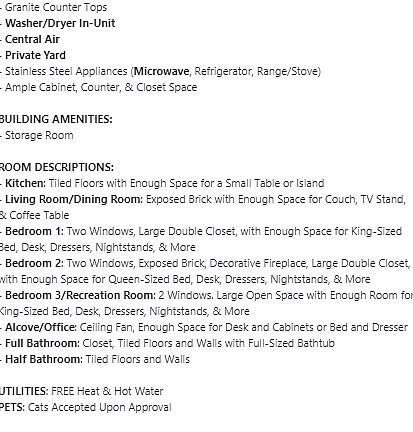 - Granite Counter Tops
- Washer/Dryer In-Unit
- Central Air
- Private Yard
- Stainless Steel Appliances (Microwave, Refrigerator, Range/Stove)
- Ample Cabinet, Counter, & Closet Space

BUILDING AMENITIES:
- Storage Room

ROOM DESCRIPTIONS:
- Kitchen: Tiled Floors with Enough Space for a Small Table or Island
- Living Room/Dining Room: Exposed Brick with Enough Space for Couch, TV Stand, & Coffee Table
- Bedroom 1: Two Windows, Large Double Closet, with Enough Space for King-Sized Bed, Desk, Dressers, Nightstands, & More
- Bedroom 2: Two Windows, Exposed Brick, Decorative Fireplace, Large Double Closet, with Enough Space for Queen-Sized Bed, Desk, Dressers, Nightstands, & More
- Bedroom 3/Recreation Room: 2 Windows. Large Open Space with Enough Room for King-Sized Bed, Desk, Dressers, Nightstands, & More
- Alcove/Office: Ceiling Fan, Enough Space for Desk and Cabinets or Bed and Dresser
- Full Bathroom: Closet, Tiled Floors and Walls with Full-Sized Bathtub
- Half Bathroom: Tiled Floors and Walls

UTILITIES: FREE Heat & Hot Water
PETS: Cats Accepted Upon Approval